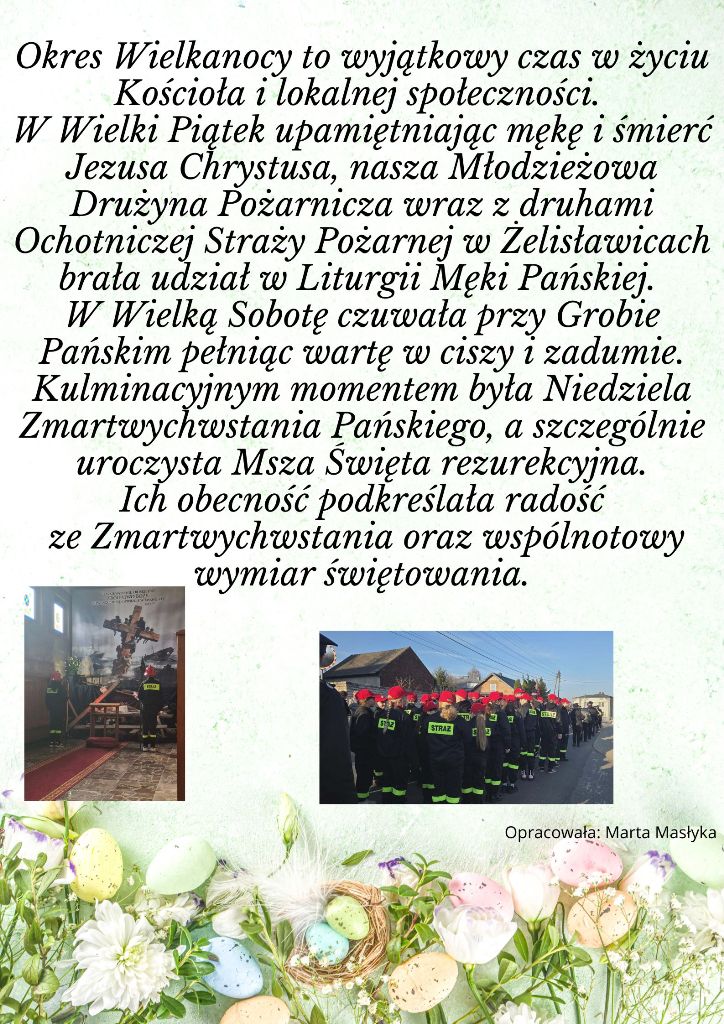 Okres Wielkanocy to wyjątkowy czas w życiu Kościoła i lokalnej społeczności.
W Wielki Piątek upamiętniając mękę i śmierć Jezusa Chrystusa, nasza Młodzieżowa Drużyna Pożarnicza wraz z druhami Ochotniczej Straży Pożarnej w Żelisławicach brała udział w Liturgii Męki Pańskiej.
W Wielką Sobotę czuwała przy Grobie Pańskim pełniąc wartę w ciszy i zadumie.
Kulminacyjnym momentem była Niedziela Zmartwychwstania Pańskiego, a szczególnie uroczysta Msza Święta rezurekcyjna.
Ich obecność podkreślała radość ze Zmartwychwstania oraz wspólnotowy wymiar świętowania.

STRAŻ

STRAŻ

Opracowała: Marta Masłyka